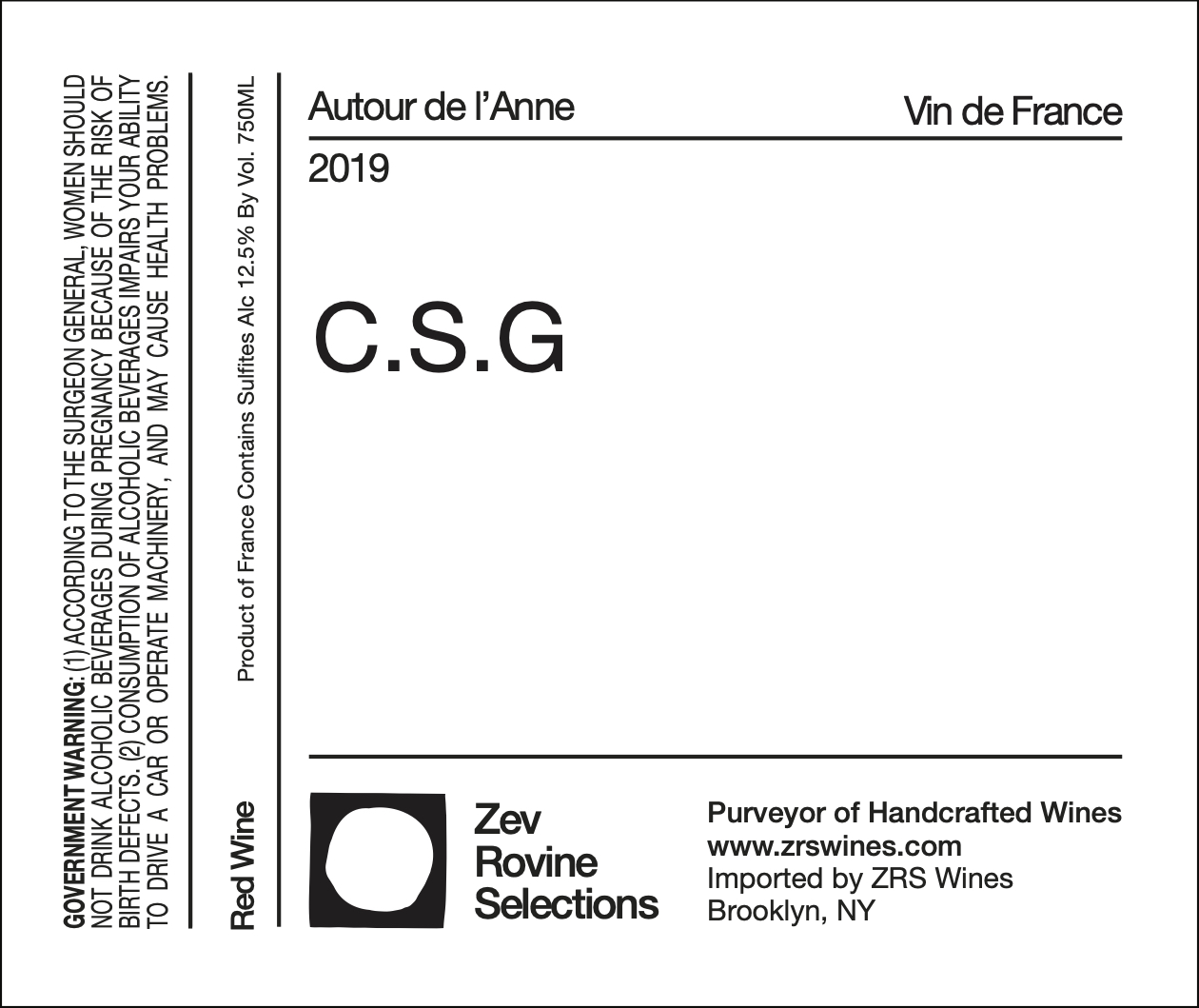 GOVERNMENT WARNING: (1) ACCORDING TO THE SURGEON GENERAL, WOMEN SHOULD NOT DRINK ALCOHOLIC BEVERAGES DURING PREGNANCY BECAUSE OF THE RISK OF BIRTH DEFECTS. (2) CONSUMPTION OF ALCOHOLIC BEVERAGES IMPAIRS YOUR ABILITY TO DRIVE A CAR OR OPERATE MACHINERY, AND MAY CAUSE HEALTH PROBLEMS.

Red Wine

Product of France Contains Sulfites Alc 12.5% By Vol. 750ML

Autour de l'Anne

Vin de France

2019

C.S.G

Zev
Rovine
Selections

Purveyor of Handcrafted Wines
www.zrswines.com
Imported by ZRS Wines
Brooklyn, NY